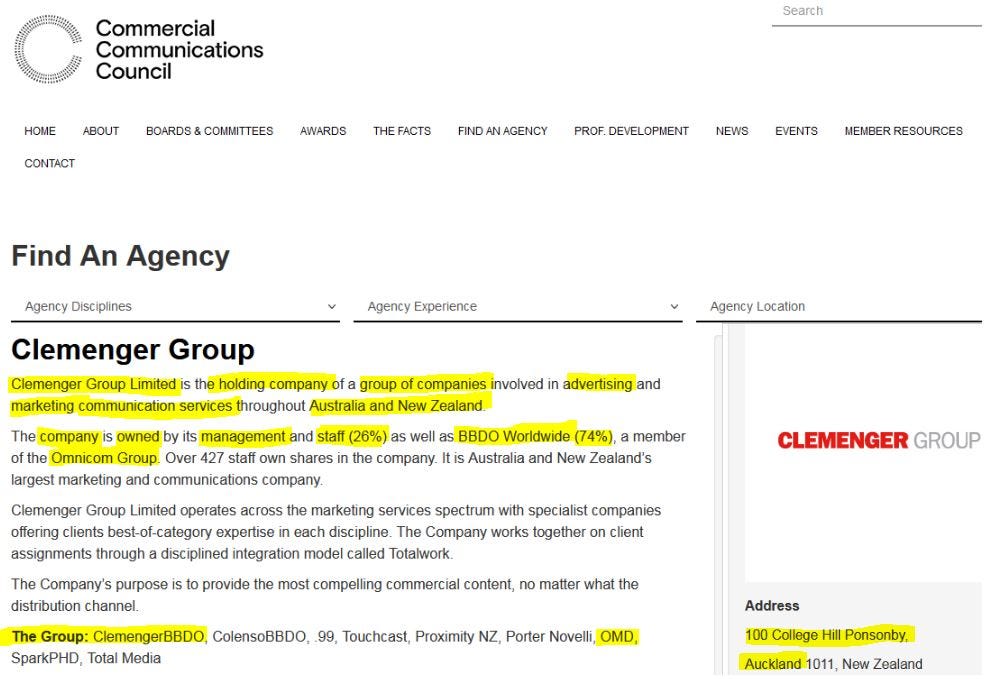 Commercial Communications Council

Search

HOME ABOUT BOARDS & COMMITTEES AWARDS THE FACTS FIND AN AGENCY PROF. DEVELOPMENT NEWS EVENTS MEMBER RESOURCES CONTACT

Find An Agency

Agency Disciplines

Agency Experience

Agency Location

Clemenger Group

Clemenger Group Limited is the holding company of a group of companies involved in advertising and marketing communication services throughout Australia and New Zealand.

The company is owned by its management and staff (26%) as well as BBDO Worldwide (74%), a member of the Omnicom Group. Over 427 staff own shares in the company. It is Australia and New Zealand's largest marketing and communications company.

Clemenger Group Limited operates across the marketing services spectrum with specialist companies offering clients best-of-category expertise in each discipline. The Company works together on client assignments through a disciplined integration model called Totalwork.

The Company's purpose is to provide the most compelling commercial content, no matter what the distribution channel.

The Group: ClemengerBBDO, ColensoBBDO, .99, Touchcast, Proximity NZ, Porter Novelli, OMD, SparkPHD, Total Media

CLEMENGER GROUP

Address

100 College Hill Ponsonby, Auckland 1011, New Zealand